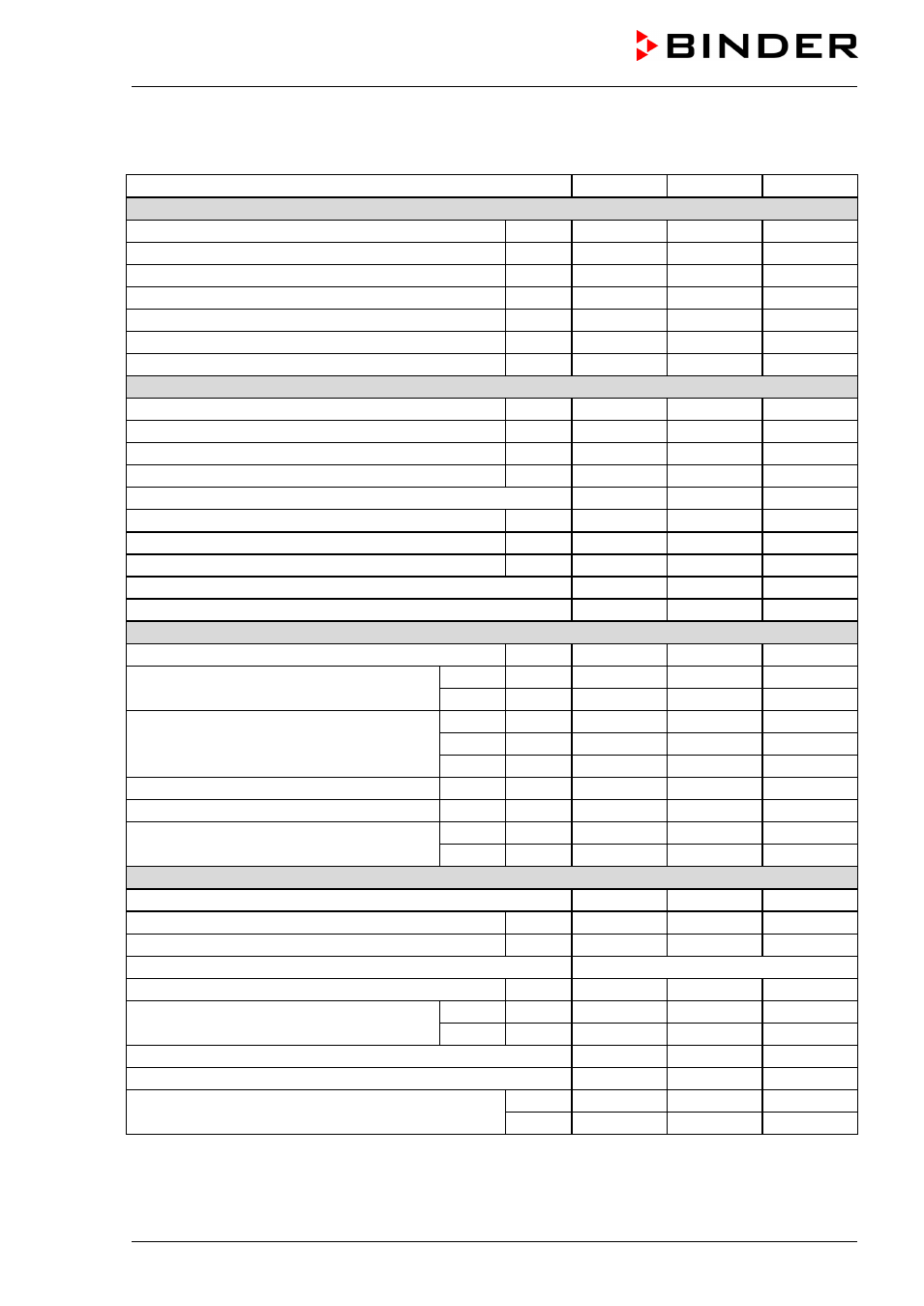 BINDER